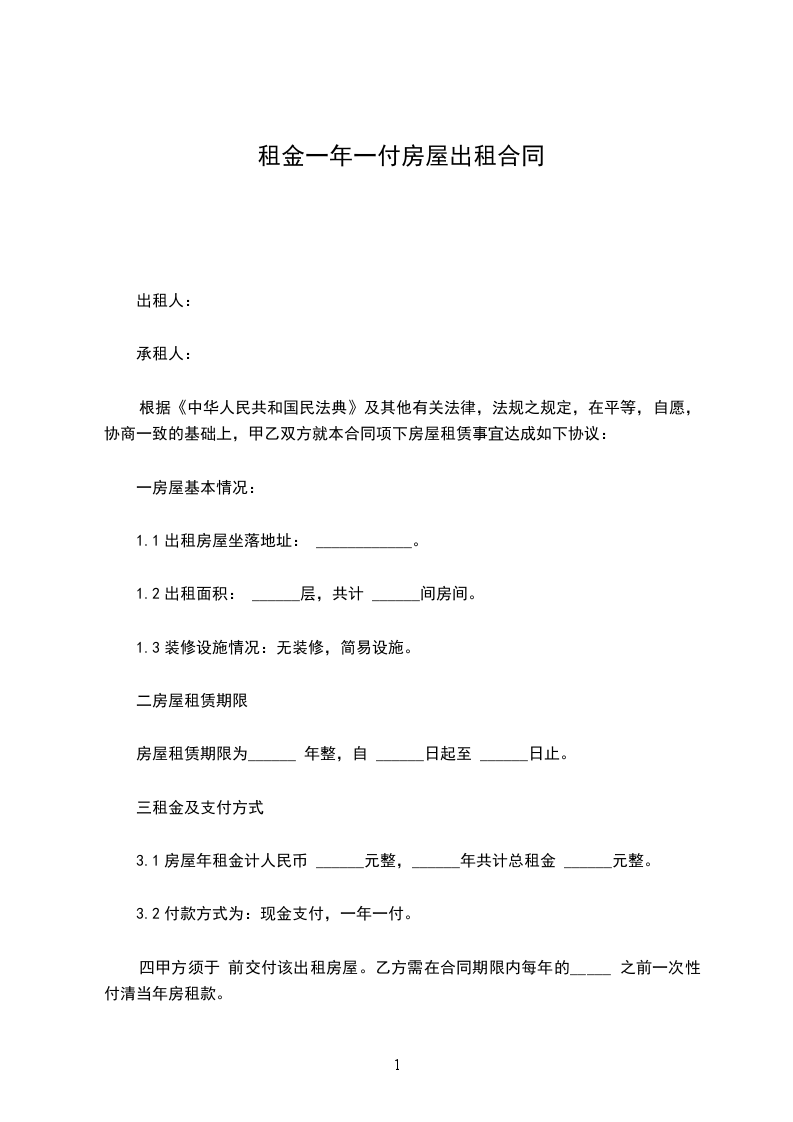 租金一年一付房屋出租合同

出租人：

承租人：

根据《中华人民共和国民法典》及其他有关法律，法规之规定，在平等，自愿，协商一致的基础上，甲乙双方就本合同项下房屋租赁事宜达成如下协议：

一房屋基本情况：

1.1 出租房屋坐落地址： ____________。

1.2 出租面积： ______层，共计 ______间房间。

1.3 装修设施情况：无装修，简易设施。

二房屋租赁期限

房屋租赁期限为______ 年整，自 ______日起至 ______日止。

三租金及支付方式

3.1 房屋年租金计人民币 ______元整，______年共计总租金 ______元整。

3.2 付款方式为：现金支付，一年一付。

四甲方须于 前交付该出租房屋。乙方需在合同期限内每年的_____ 之前一次性付清当年房租款。

1